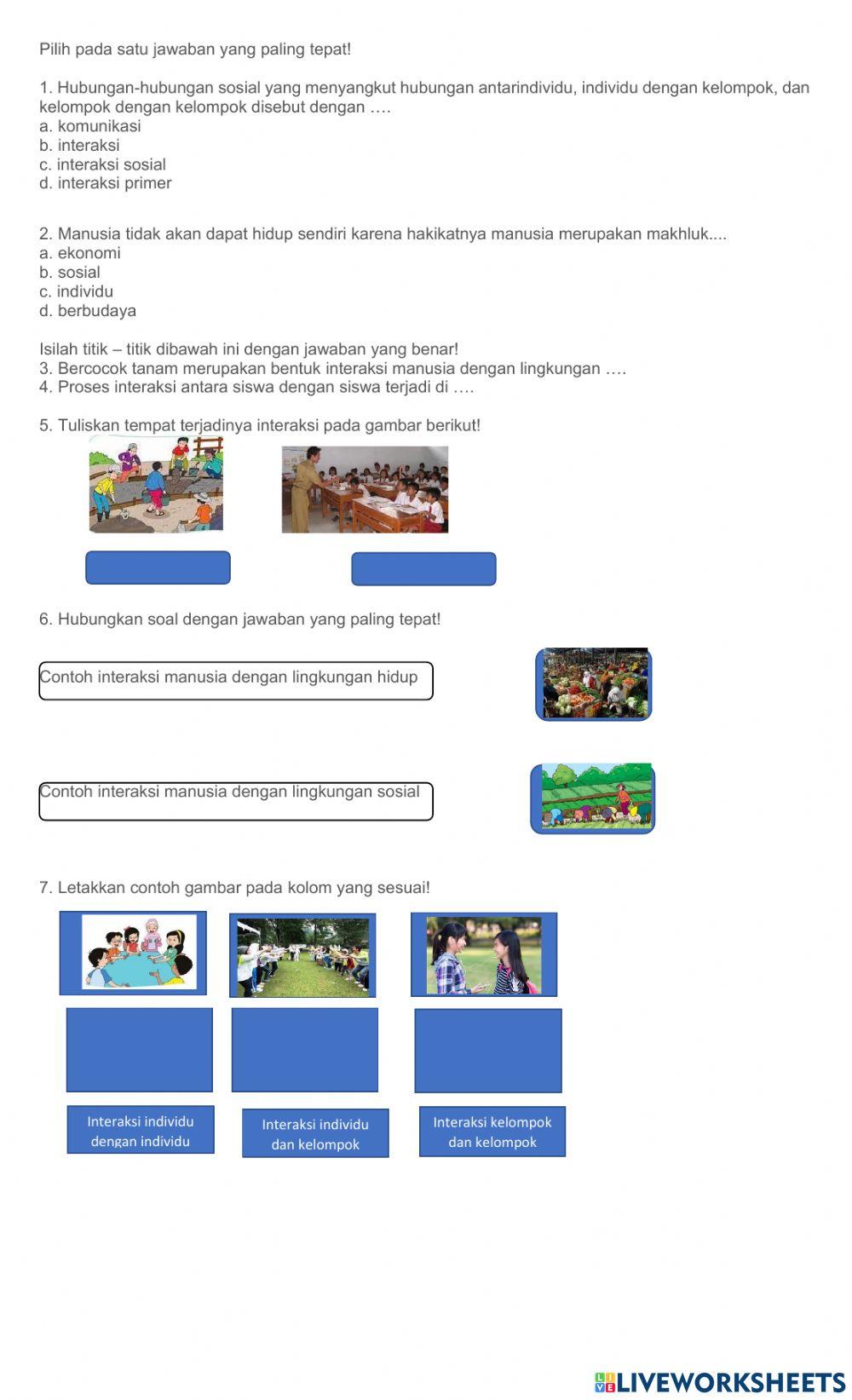 Pilih pada satu jawaban yang paling tepat!

1. Hubungan-hubungan sosial yang menyangkut hubungan antarindividu, individu dengan kelompok, dan kelompok dengan kelompok disebut dengan ….
a. komunikasi
b. interaksi
c. interaksi sosial
d. interaksi primer

2. Manusia tidak akan dapat hidup sendiri karena hakikatnya manusia merupakan makhluk....
a. ekonomi
b. sosial
c. individu
d. berbudaya

Isilah titik – titik dibawah ini dengan jawaban yang benar!
3. Bercocok tanam merupakan bentuk interaksi manusia dengan lingkungan ….
4. Proses interaksi antara siswa dengan siswa terjadi di ….

5. Tuliskan tempat terjadinya interaksi pada gambar berikut!

6. Hubungkan soal dengan jawaban yang paling tepat!

Contoh interaksi manusia dengan lingkungan hidup

Contoh interaksi manusia dengan lingkungan sosial

7. Letakkan contoh gambar pada kolom yang sesuai!

Interaksi individu dengan individu

Interaksi individu dan kelompok

Interaksi kelompok dan kelompok

LIVEWORKSHEETS